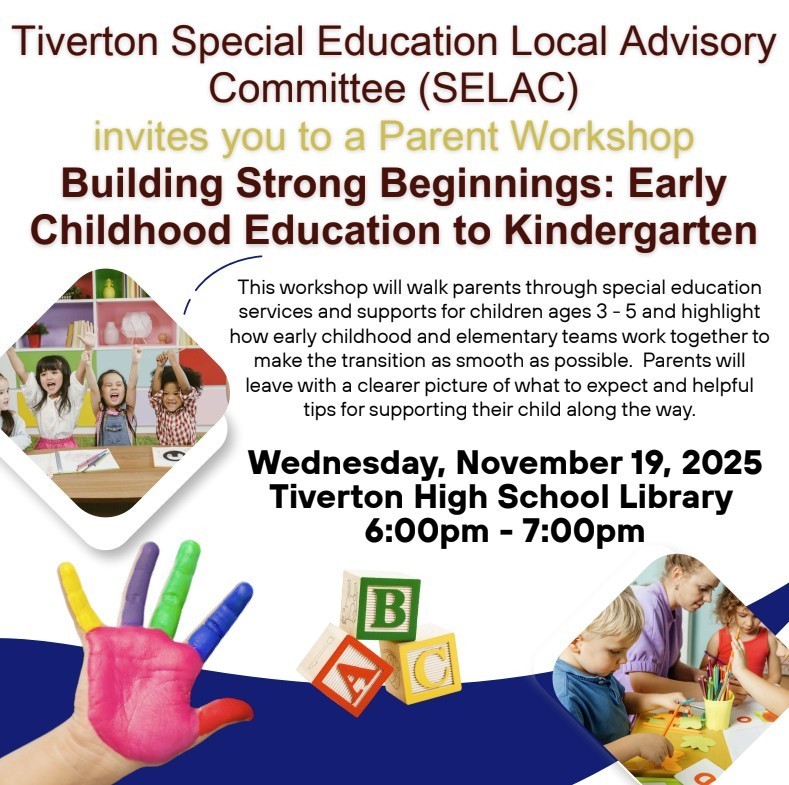 Tiverton Special Education Local Advisory Committee (SELAC)

invites you to a Parent Workshop

Building Strong Beginnings: Early Childhood Education to Kindergarten

This workshop will walk parents through special education services and supports for children ages 3 - 5 and highlight how early childhood and elementary teams work together to make the transition as smooth as possible. Parents will leave with a clearer picture of what to expect and helpful tips for supporting their child along the way.

Wednesday, November 19, 2025
Tiverton High School Library
6:00pm - 7:00pm

B
A
C